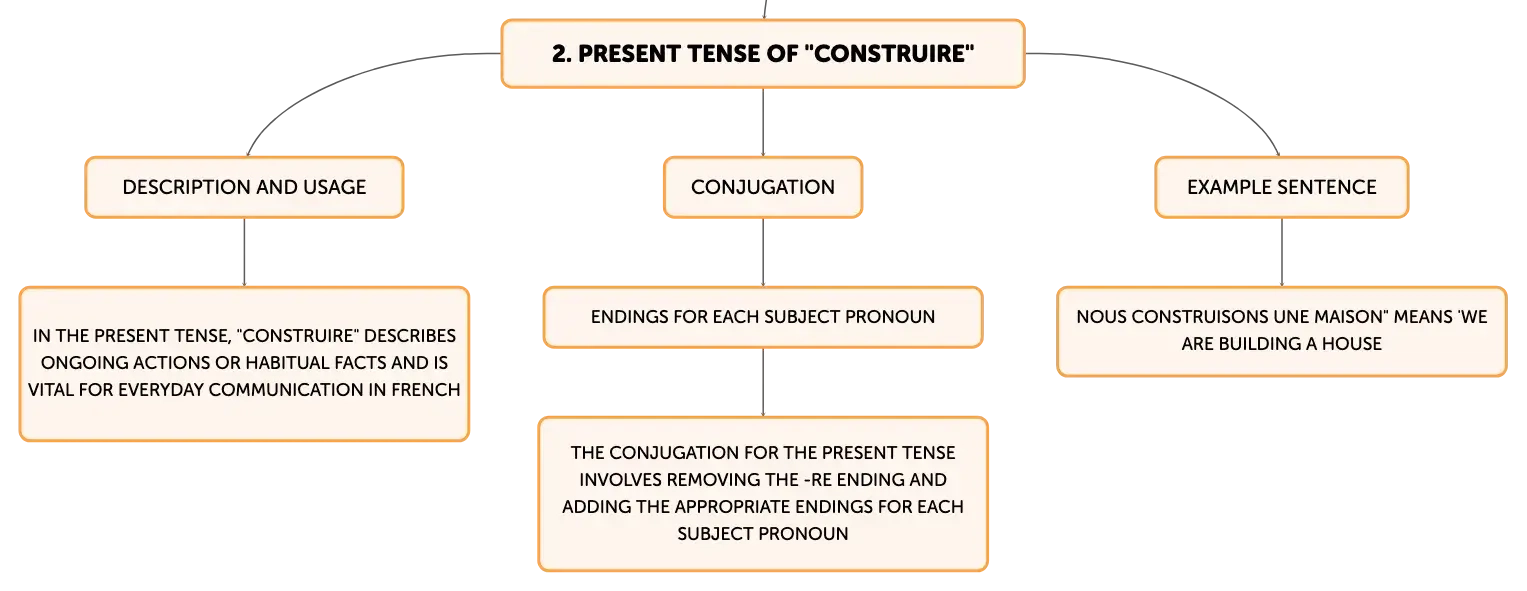 2. PRESENT TENSE OF "CONSTRUIRE"

DESCRIPTION AND USAGE

IN THE PRESENT TENSE, "CONSTRUIRE" DESCRIBES ONGOING ACTIONS OR HABITUAL FACTS AND IS VITAL FOR EVERYDAY COMMUNICATION IN FRENCH

CONJUGATION

ENDINGS FOR EACH SUBJECT PRONOUN

THE CONJUGATION FOR THE PRESENT TENSE INVOLVES REMOVING THE -RE ENDING AND ADDING THE APPROPRIATE ENDINGS FOR EACH SUBJECT PRONOUN

EXAMPLE SENTENCE

NOUS CONSTRUISONS UNE MAISON" MEANS 'WE ARE BUILDING A HOUSE